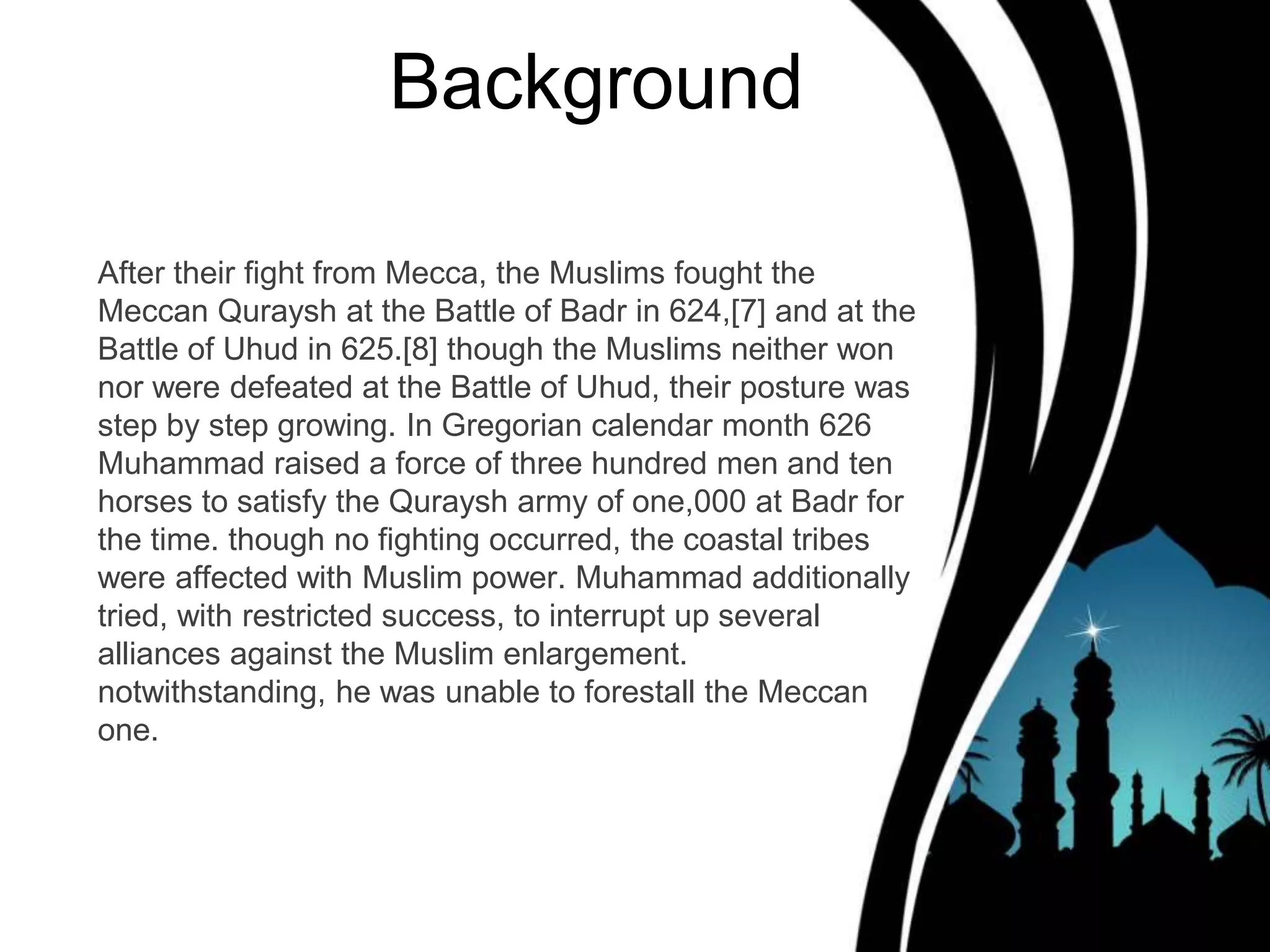 Background

After their fight from Mecca, the Muslims fought the Meccan Quraysh at the Battle of Badr in 624,[7] and at the Battle of Uhud in 625.[8] though the Muslims neither won nor were defeated at the Battle of Uhud, their posture was step by step growing. In Gregorian calendar month 626 Muhammad raised a force of three hundred men and ten horses to satisfy the Quraysh army of one,000 at Badr for the time. though no fighting occurred, the coastal tribes were affected with Muslim power. Muhammad additionally tried, with restricted success, to interrupt up several alliances against the Muslim enlargement. notwithstanding, he was unable to forestall the Meccan one.